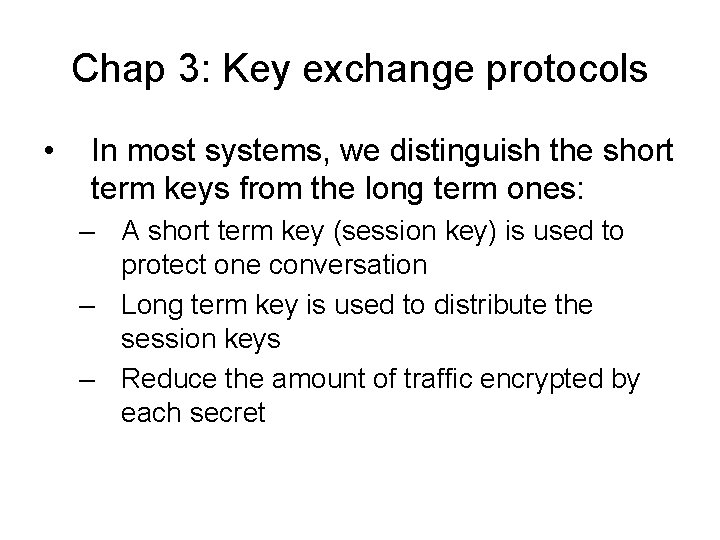 Chap 3: Key exchange protocols

• In most systems, we distinguish the short term keys from the long term ones:

– A short term key (session key) is used to protect one conversation
– Long term key is used to distribute the session keys
– Reduce the amount of traffic encrypted by each secret